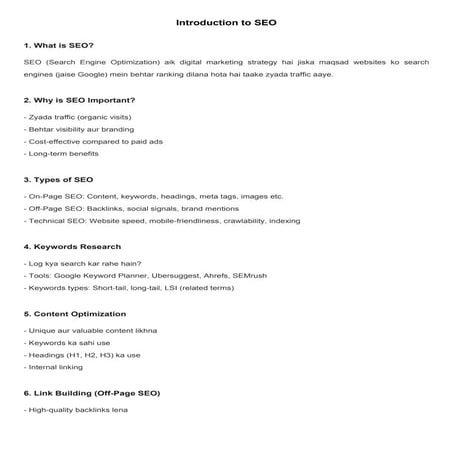 Introduction to SEO

1. What is SEO?

SEO (Search Engine Optimization) aik digital marketing strategy hai jiska maqsad websites ko search engines (jaise Google) mein behtar ranking dilana hota hai taake zyada traffic aaye.

2. Why is SEO Important?

- Zyada traffic (organic visits)
- Behtar visibility aur branding
- Cost-effective compared to paid ads
- Long-term benefits

3. Types of SEO

- On-Page SEO: Content, keywords, headings, meta tags, images etc.
- Off-Page SEO: Backlinks, social signals, brand mentions
- Technical SEO: Website speed, mobile-friendliness, crawlability, indexing

4. Keywords Research

- Log kya search kar rahe hain?
- Tools: Google Keyword Planner, Ubersuggest, Ahrefs, SEMrush
- Keywords types: Short-tail, long-tail, LSI (related terms)

5. Content Optimization

- Unique aur valuable content likhna
- Keywords ka sahi use
- Headings (H1, H2, H3) ka use
- Internal linking

6. Link Building (Off-Page SEO)

- High-quality backlinks lena